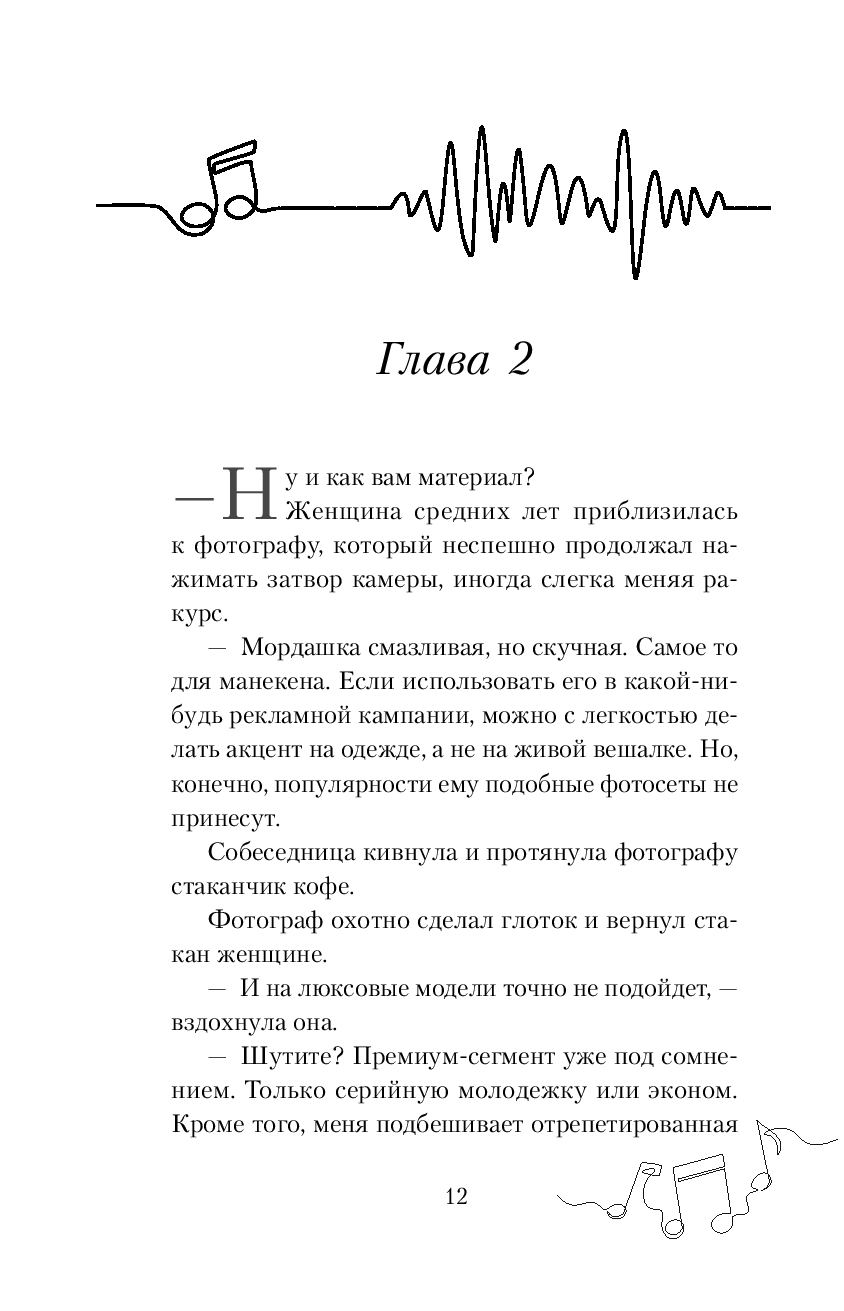 Глава 2

— Ну и как вам материал?

Женщина средних лет приблизилась к фотографу, который неспешно продолжал нажимать затвор камеры, иногда слегка меняя ракурс.

— Мордашка смазливая, но скучная. Самое то для манекена. Если использовать его в какой-нибудь рекламной кампании, можно с легкостью делать акцент на одежде, а не на живой вешалке. Но, конечно, популярности ему подобные фотосеты не принесут.

Собеседница кивнула и протянула фотографу стаканчик кофе.

Фотограф охотно сделал глоток и вернул стакан женщине.

— И на люксовые модели точно не подойдет, — вздохнула она.

— Шутите? Премиум-сегмент уже под сомнением. Только серийную молодежку или эконом. Кроме того, меня подбешивает отрепетированная

12